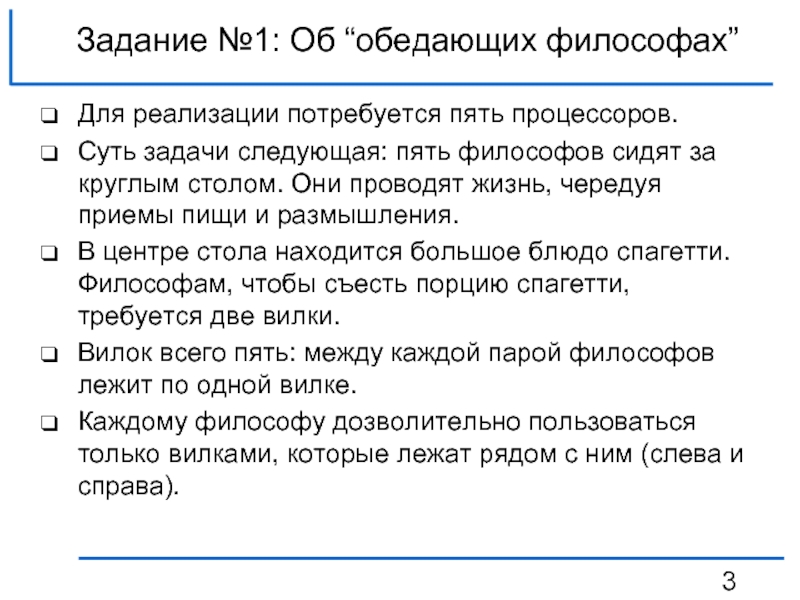 Задание №1: Об “обедающих философах”

❑ Для реализации потребуется пять процессоров.

❑ Суть задачи следующая: пять философов сидят за круглым столом. Они проводят жизнь, чередуя приемы пищи и размышления.

❑ В центре стола находится большое блюдо спагетти. Философам, чтобы съесть порцию спагетти, требуется две вилки.

❑ Вилок всего пять: между каждой парой философов лежит по одной вилке.

❑ Каждому философу дозволительно пользоваться только вилками, которые лежат рядом с ним (слева и справа).

3